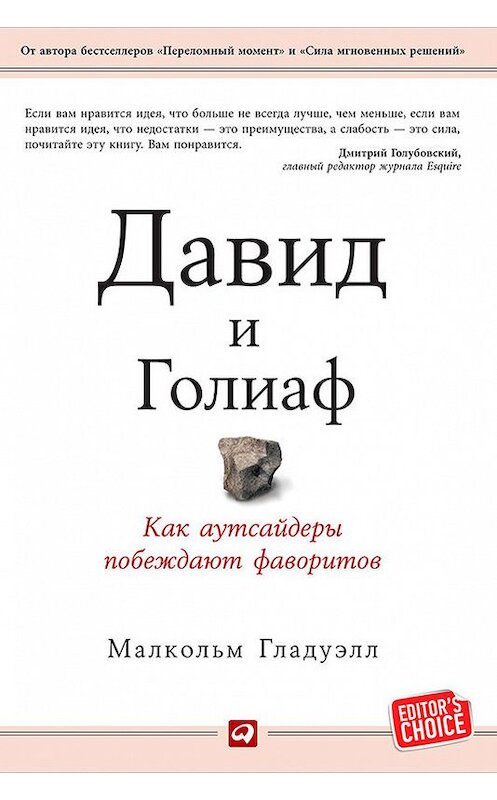 От автора бестселлеров «Переломный момент» и «Сила мгновенных решений»

Если вам нравится идея, что больше не всегда лучше, чем меньше, если вам нравится идея, что недостатки — это преимущества, а слабость — это сила, почитайте эту книгу. Вам понравится.

Дмитрий Голубовский,
главный редактор журнала Esquire

Давид
и
Голиаф

Как аутсайдеры
побеждают фаворитов

Малкольм Гладуэлл

EDITOR'S CHOICE